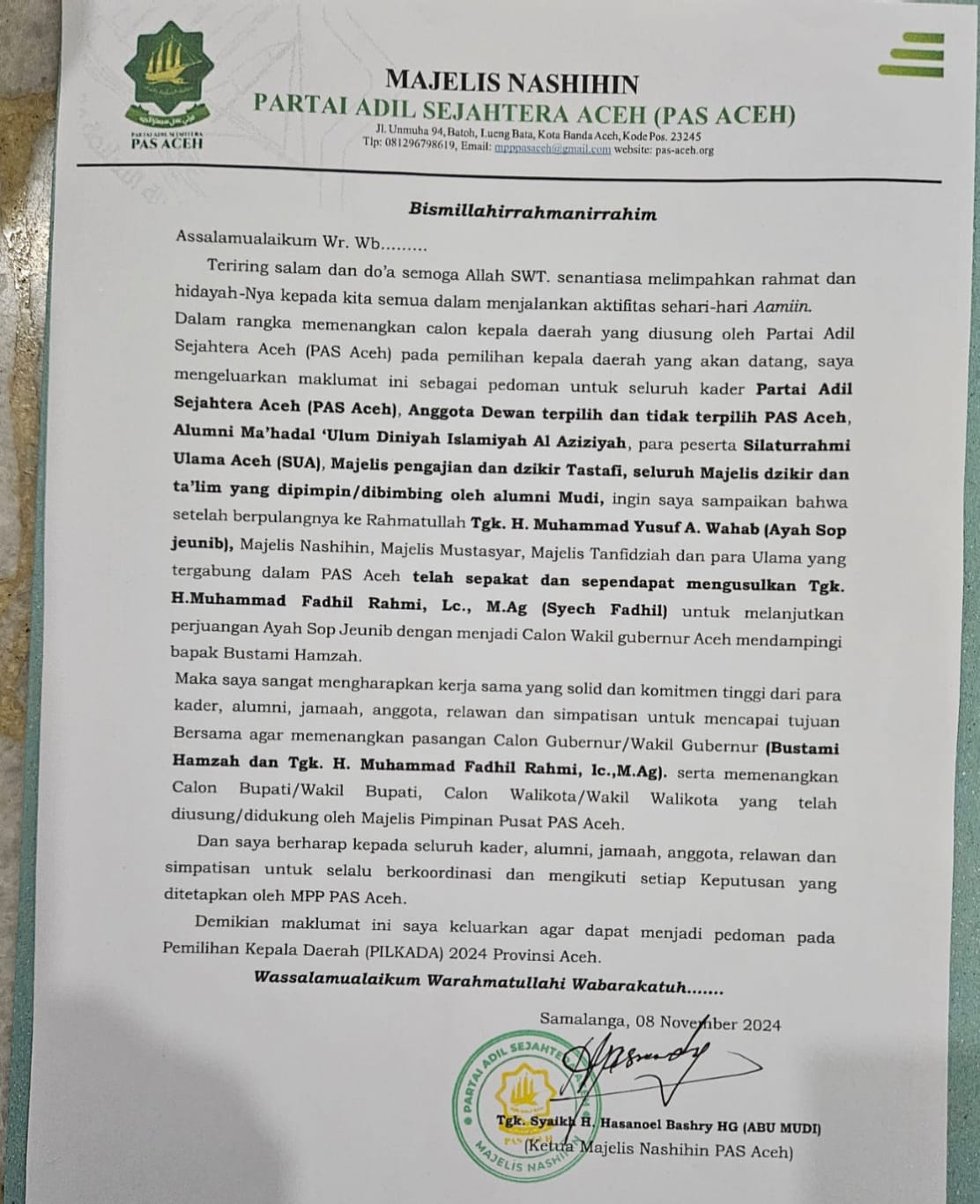 PARTAI ADIL SEJAHTERA
PAS ACEH

MAJELIS NASHIHIN
PARTAI ADIL SEJAHTERA ACEH (PAS ACEH)
Jl. Unmuha 94, Batoh, Lueng Bata, Kota Banda Aceh, Kode Pos. 23245
Tlp: 081296798619, Email: mpppasaceh@gmail.com website: pas-aceh.org

Bismillahirrahmanirrahim

Assalamualaikum Wr. Wb.........

Teriring salam dan do'a semoga Allah SWT. senantiasa melimpahkan rahmat dan hidayah-Nya kepada kita semua dalam menjalankan aktifitas sehari-hari Aamiin.

Dalam rangka memenangkan calon kepala daerah yang diusung oleh Partai Adil Sejahtera Aceh (PAS Aceh) pada pemilihan kepala daerah yang akan datang, saya mengeluarkan maklumat ini sebagai pedoman untuk seluruh kader Partai Adil Sejahtera Aceh (PAS Aceh), Anggota Dewan terpilih dan tidak terpilih PAS Aceh, Alumni Ma'hadal 'Ulum Diniyah Islamiyah Al Aziziyah, para peserta Silaturrahmi Ulama Aceh (SUA), Majelis pengajian dan dzikir Tastafi, seluruh Majelis dzikir dan ta'lim yang dipimpin/dibimbing oleh alumni Mudi, ingin saya sampaikan bahwa setelah berpulangnya ke Rahmatullah Tgk. H. Muhammad Yusuf A. Wahab (Ayah Sop jeunib), Majelis Nashihin, Majelis Mustasyar, Majelis Tanfidziah dan para Ulama yang tergabung dalam PAS Aceh telah sepakat dan sependapat mengusulkan Tgk. H.Muhammad Fadhil Rahmi, Lc., M.Ag (Syech Fadhil) untuk melanjutkan perjuangan Ayah Sop Jeunib dengan menjadi Calon Wakil gubernur Aceh mendampingi bapak Bustami Hamzah.

Maka saya sangat mengharapkan kerja sama yang solid dan komitmen tinggi dari para kader, alumni, jamaah, anggota, relawan dan simpatisan untuk mencapai tujuan Bersama agar memenangkan pasangan Calon Gubernur/Wakil Gubernur (Bustami Hamzah dan Tgk. H. Muhammad Fadhil Rahmi, lc.,M.Ag). serta memenangkan Calon Bupati/Wakil Bupati, Calon Walikota/Wakil Walikota yang telah diusung/didukung oleh Majelis Pimpinan Pusat PAS Aceh.

Dan saya berharap kepada seluruh kader, alumni, jamaah, anggota, relawan dan simpatisan untuk selalu berkoordinasi dan mengikuti setiap Keputusan yang ditetapkan oleh MPP PAS Aceh.

Demikian maklumat ini saya keluarkan agar dapat menjadi pedoman pada Pemilihan Kepala Daerah (PILKADA) 2024 Provinsi Aceh.

Wassalamualaikum Warahmatullahi Wabarakatuh.......

Samalanga, 08 November 2024

PARTAI ADIL SEJAHTERA
PAS ACEH
MAJELIS NASHIHIN

Tgk. Syaikh H. Hasanoel Bashry HG (ABU MUDI)
(Ketua Majelis Nashihin PAS Aceh)